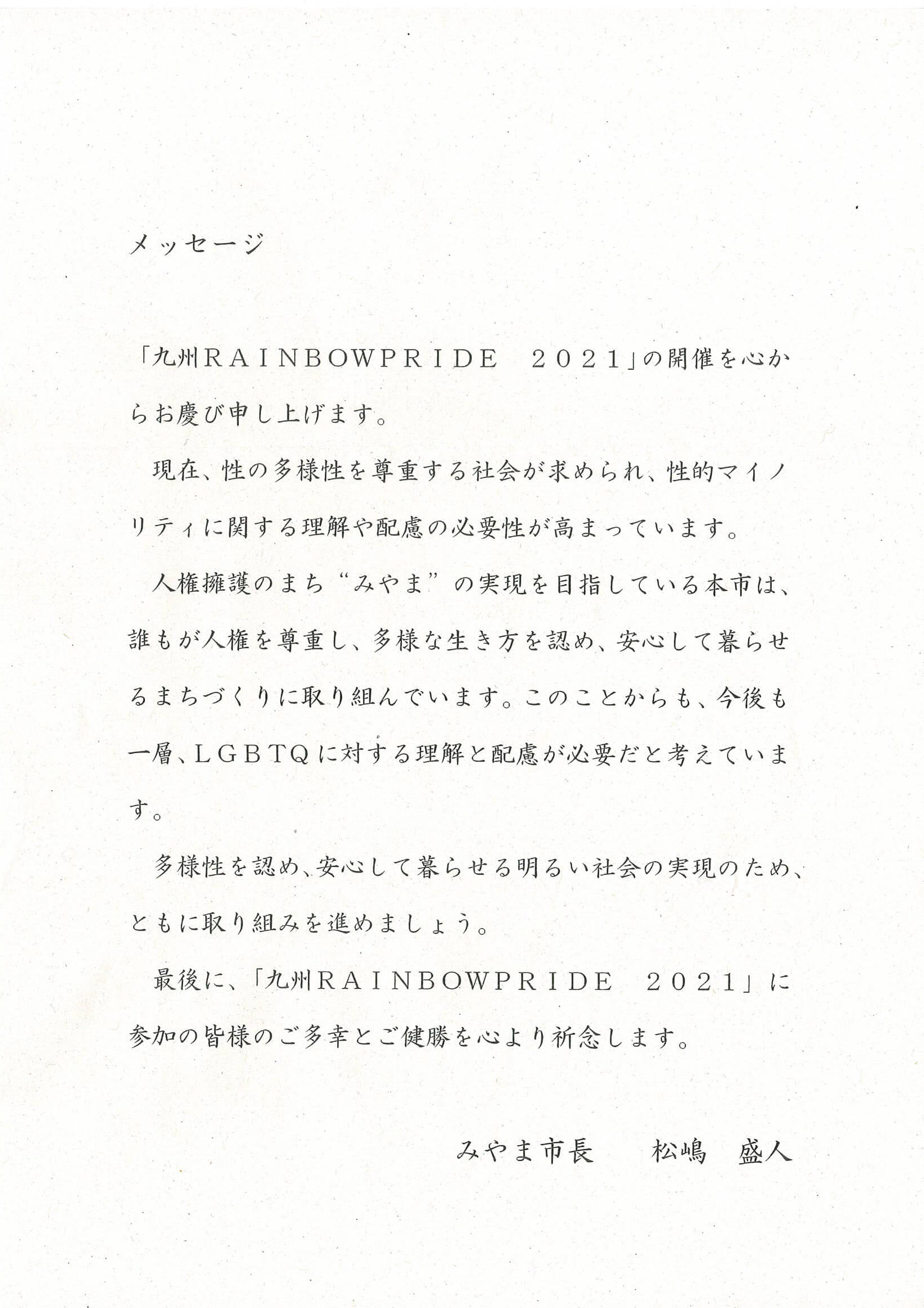 メッセージ

「九州RAINBOWPRIDE　2021」の開催を心からお慶び申し上げます。

現在、性の多様性を尊重する社会が求められ、性的マイノリティに関する理解や配慮の必要性が高まっています。

人権擁護のまち“みやま”の実現を目指している本市は、誰もが人権を尊重し、多様な生き方を認め、安心して暮らせるまちづくりに取り組んでいます。このことからも、今後も一層、LGBTQに対する理解と配慮が必要だと考えています。

多様性を認め、安心して暮らせる明るい社会の実現のため、ともに取り組みを進めましょう。

最後に、「九州RAINBOWPRIDE　2021」に参加の皆様のご多幸とご健勝を心より祈念します。

みやま市長　松嶋　盛人